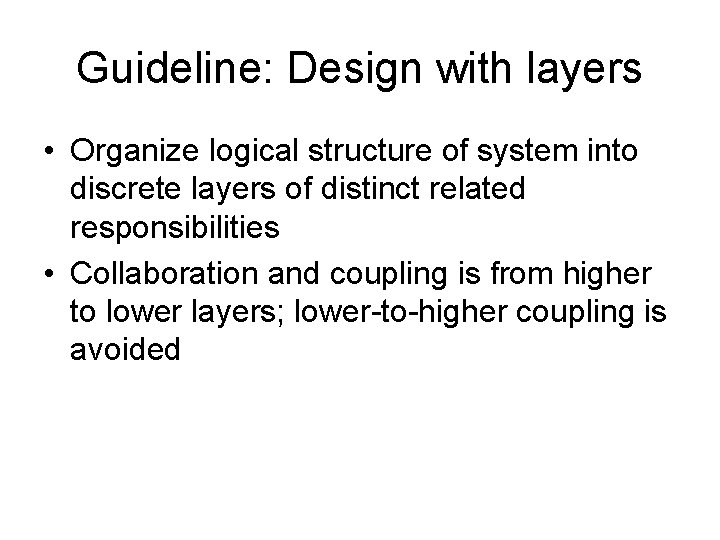 Guideline: Design with layers

• Organize logical structure of system into discrete layers of distinct related responsibilities
• Collaboration and coupling is from higher to lower layers; lower-to-higher coupling is avoided